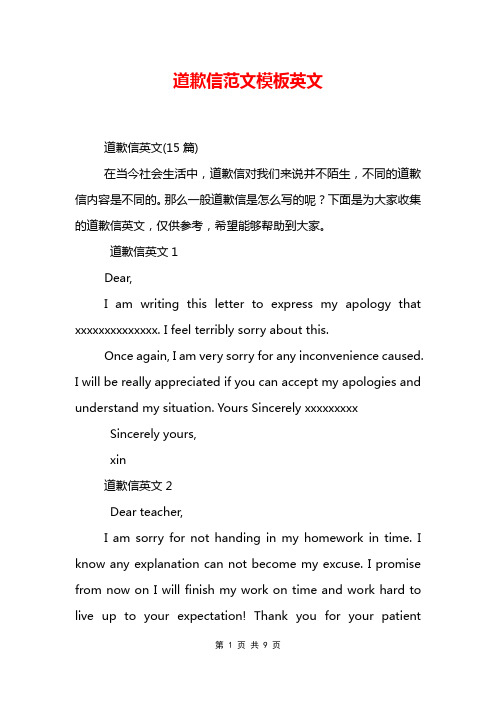 道歉信范文模板英文

道歉信英文(15 篇)

在当今社会生活中，道歉信对我们来说并不陌生，不同的道歉信内容是不同的。那么一般道歉信是怎么写的呢？下面是为大家收集的道歉信英文，仅供参考，希望能够帮助到大家。

道歉信英文 1

Dear,

I am writing this letter to express my apology that xxxxxxxxxxxxxx. I feel terribly sorry about this.

Once again, I am very sorry for any inconvenience caused. I will be really appreciated if you can accept my apologies and understand my situation. Yours Sincerely xxxxxxxxx

Sincerely yours,

xin

道歉信英文 2

Dear teacher,

I am sorry for not handing in my homework in time. I know any explanation can not become my excuse. I promise from now on I will finish my work on time and work hard to live up to your expectation! Thank you for your patient

第 1 页 共 9 页